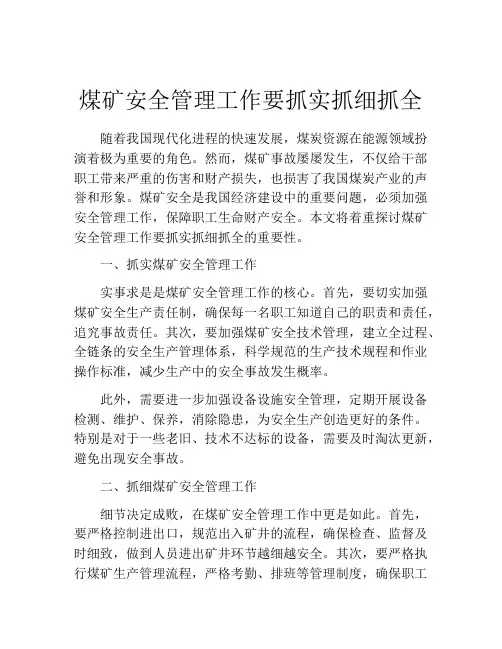 煤矿安全管理工作要抓实抓细抓全

随着我国现代化进程的快速发展，煤炭资源在能源领域扮演着极为重要的角色。然而，煤矿事故屡屡发生，不仅给干部职工带来严重的伤害和财产损失，也损害了我国煤炭产业的声誉和形象。煤矿安全是我国经济建设中的重要问题，必须加强安全管理工作，保障职工生命财产安全。本文将着重探讨煤矿安全管理工作要抓实抓细抓全的重要性。

一、抓实煤矿安全管理工作

实事求是是煤矿安全管理工作的核心。首先，要切实加强煤矿安全生产责任制，确保每一名职工知道自己的职责和责任，追究事故责任。其次，要加强煤矿安全技术管理，建立全过程、全链条的安全生产管理体系，科学规范的生产技术规程和作业操作标准，减少生产中的安全事故发生概率。

此外，需要进一步加强设备设施安全管理，定期开展设备检测、维护、保养，消除隐患，为安全生产创造更好的条件。特别是对于一些老旧、技术不达标的设备，需要及时淘汰更新，避免出现安全事故。

二、抓细煤矿安全管理工作

细节决定成败，在煤矿安全管理工作中更是如此。首先，要严格控制进出口，规范出入矿井的流程，确保检查、监督及时细致，做到人员进出矿井环节越细越安全。其次，要严格执行煤矿生产管理流程，严格考勤、排班等管理制度，确保职工